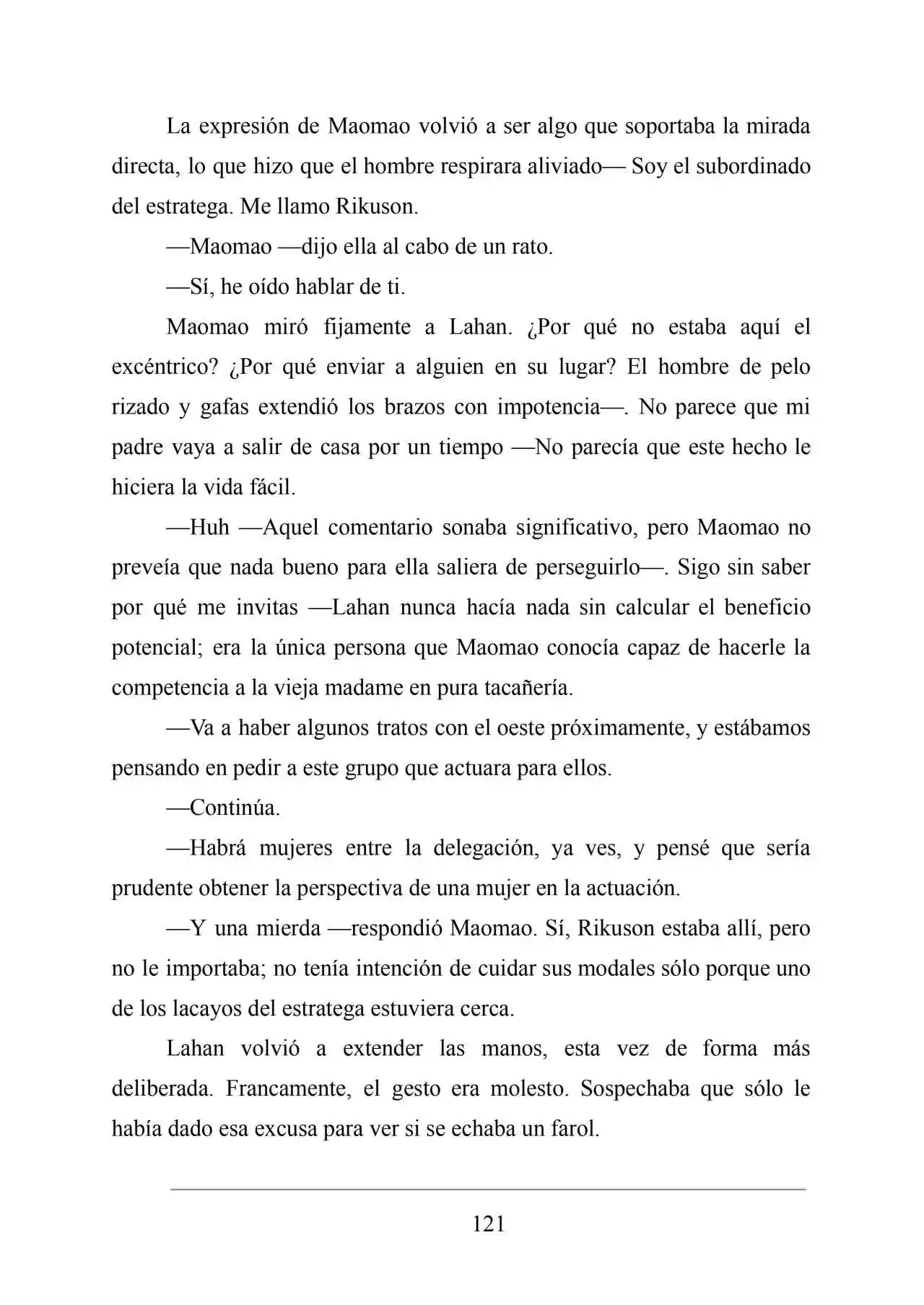 La expresión de Maomao volvió a ser algo que soportaba la mirada directa, lo que hizo que el hombre respirara aliviado— Soy el subordinado del estratega. Me llamo Rikuson.

—Maomao —dijo ella al cabo de un rato.

—Sí, he oído hablar de ti.

Maomao miró fijamente a Lahan. ¿Por qué no estaba aquí el excéntrico? ¿Por qué enviar a alguien en su lugar? El hombre de pelo rizado y gafas extendió los brazos con impotencia—. No parece que mi padre vaya a salir de casa por un tiempo —No parecía que este hecho le hiciera la vida fácil.

—Huh —Aquel comentario sonaba significativo, pero Maomao no preveía que nada bueno para ella saliera de perseguirlo—. Sigo sin saber por qué me invitas —Lahan nunca hacía nada sin calcular el beneficio potencial; era la única persona que Maomao conocía capaz de hacerle la competencia a la vieja madame en pura tacañería.

—Va a haber algunos tratos con el oeste próximamente, y estábamos pensando en pedir a este grupo que actuara para ellos.

—Continúa.

—Habrá mujeres entre la delegación, ya ves, y pensé que sería prudente obtener la perspectiva de una mujer en la actuación.

—Y una mierda —respondió Maomao. Sí, Rikuson estaba allí, pero no le importaba; no tenía intención de cuidar sus modales sólo porque uno de los lacayos del estratega estuviera cerca.

Lahan volvió a extender las manos, esta vez de forma más deliberada. Francamente, el gesto era molesto. Sospechaba que sólo le había dado esa excusa para ver si se echaba un farol.

121